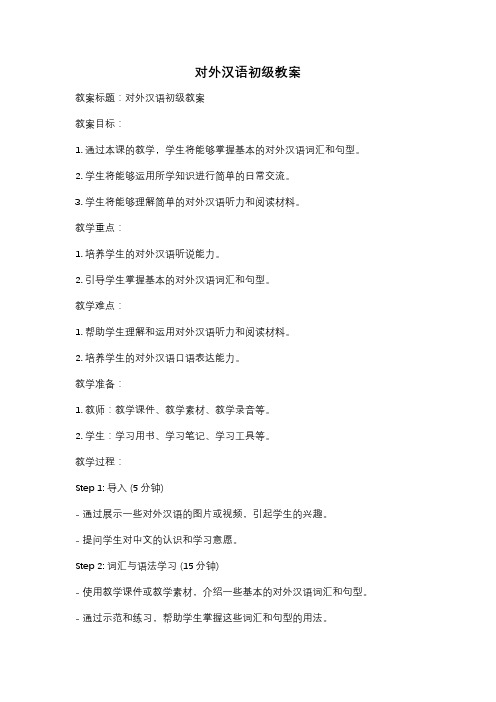 对外汉语初级教案

教案标题：对外汉语初级教案

教案目标：

1. 通过本课的教学，学生将能够掌握基本的对外汉语词汇和句型。

2. 学生将能够运用所学知识进行简单的日常交流。

3. 学生将能够理解简单的对外汉语听力和阅读材料。

教学重点：

1. 培养学生的对外汉语听说能力。

2. 引导学生掌握基本的对外汉语词汇和句型。

教学难点：

1. 帮助学生理解和运用对外汉语听力和阅读材料。

2. 培养学生的对外汉语口语表达能力。

教学准备：

1. 教师：教学课件、教学素材、教学录音等。

2. 学生：学习用书、学习笔记、学习工具等。

教学过程：

Step 1: 导入 (5 分钟)

- 通过展示一些对外汉语的图片或视频，引起学生的兴趣。

- 提问学生对中文的认识和学习意愿。

Step 2: 词汇与语法学习 (15 分钟)

- 使用教学课件或教学素材，介绍一些基本的对外汉语词汇和句型。

- 通过示范和练习，帮助学生掌握这些词汇和句型的用法。